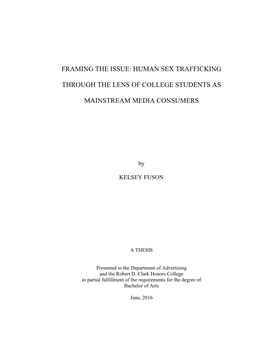 FRAMING THE ISSUE: HUMAN SEX TRAFFICKING THROUGH THE LENS OF COLLEGE STUDENTS AS MAINSTREAM MEDIA CONSUMERS

by

KELSEY FUSON

A THESIS

Presented to the Department of Advertising
and the Robert D. Clark Honors College
in partial fulfillment of the requirements for the degree of
Bachelor of Arts

June, 2016